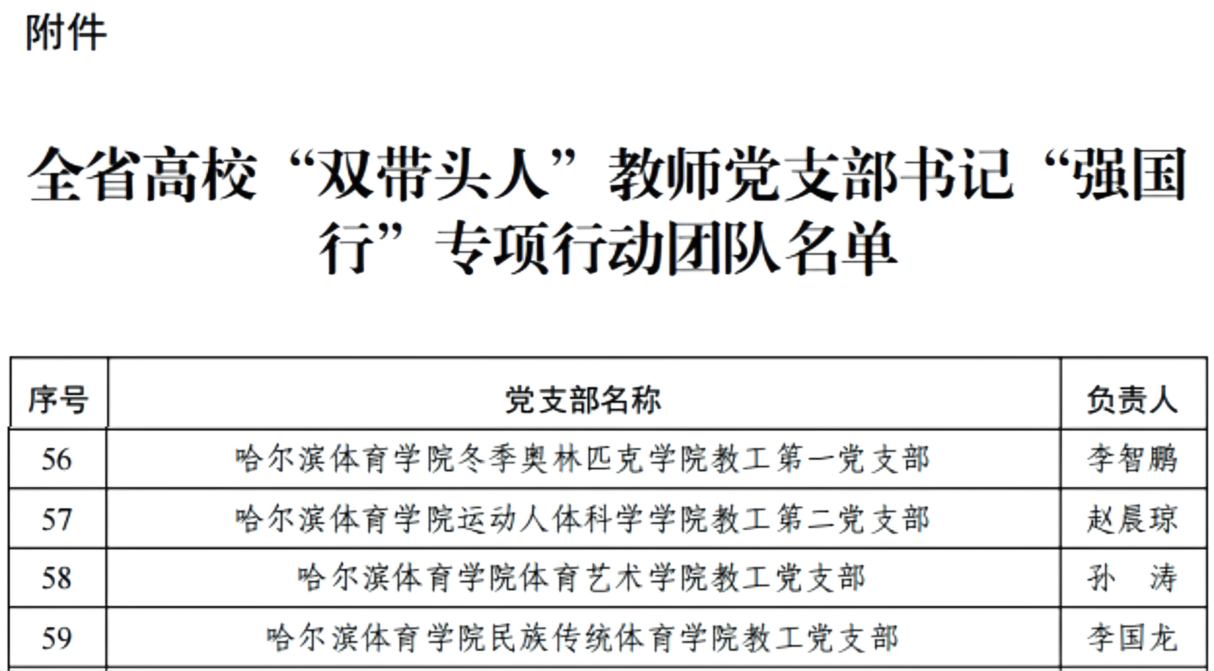 附件

全省高校“双带头人”教师党支部书记“强国行”专项行动团队名单

| 序号 | 党支部名称 | 负责人 |
|---|---|---|
| 56 | 哈尔滨体育学院冬季奥林匹克学院教工第一党支部 | 李智鹏 |
| 57 | 哈尔滨体育学院运动人体科学学院教工第二党支部 | 赵晨琼 |
| 58 | 哈尔滨体育学院体育艺术学院教工党支部 | 孙　涛 |
| 59 | 哈尔滨体育学院民族传统体育学院教工党支部 | 李国龙 |